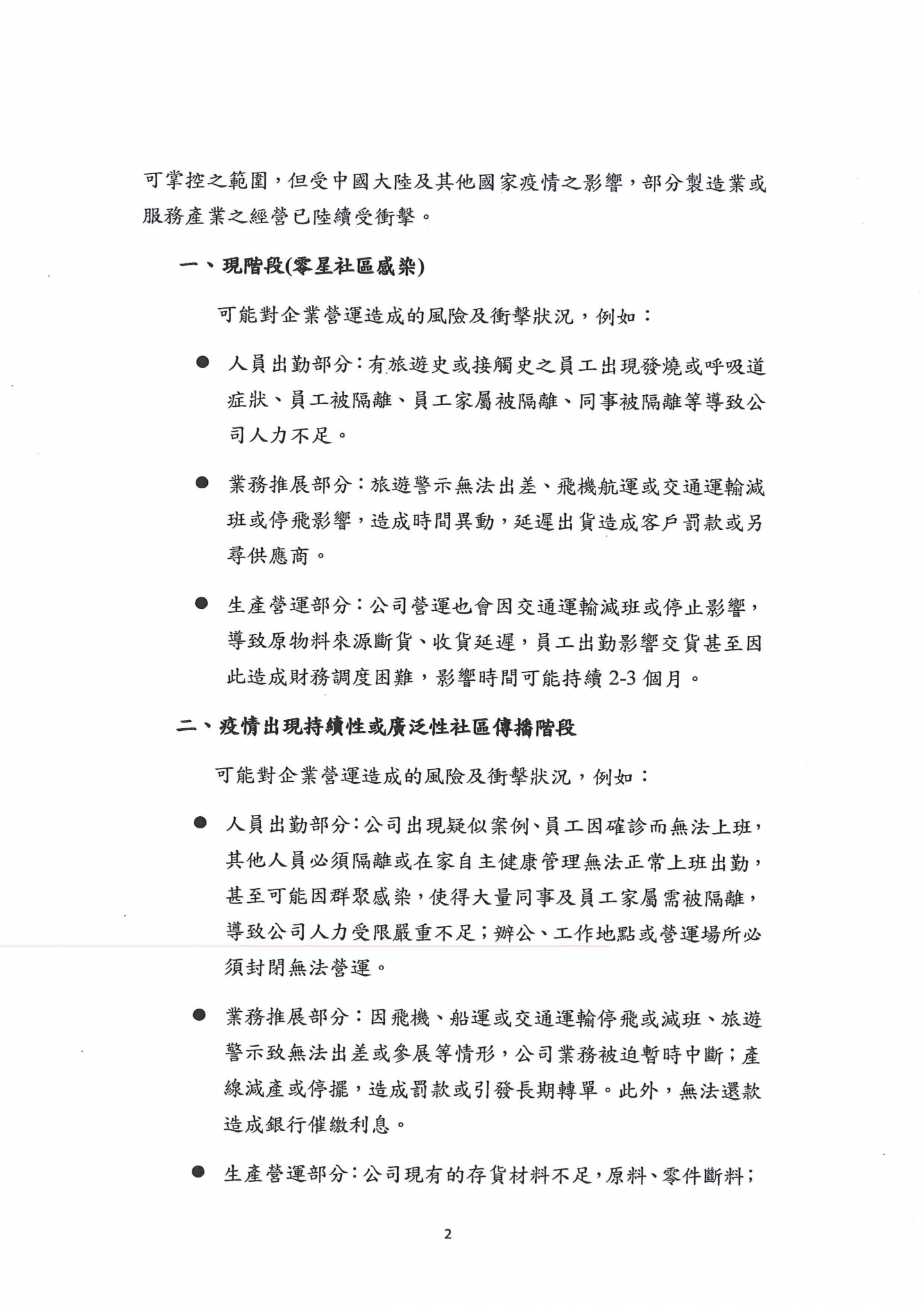 可掌控之範圍，但受中國大陸及其他國家疫情之影響，部分製造業或服務產業之經營已陸續受衝擊。

一、現階段(零星社區感染)

可能對企業營運造成的風險及衝擊狀況，例如：

● 人員出勤部分：有旅遊史或接觸史之員工出現發燒或呼吸道症狀、員工被隔離、員工家屬被隔離、同事被隔離等導致公司人力不足。

● 業務推展部分：旅遊警示無法出差、飛機航運或交通運輸減班或停飛影響，造成時間異動，延遲出貨造成客戶罰款或另尋供應商。

● 生產營運部分：公司營運也會因交通運輸減班或停止影響，導致原物料來源斷貨、收貨延遲，員工出勤影響交貨甚至因此造成財務調度困難，影響時間可能持續 2-3 個月。

二、疫情出現持續性或廣泛性社區傳播階段

可能對企業營運造成的風險及衝擊狀況，例如：

● 人員出勤部分：公司出現疑似案例、員工因確診而無法上班，其他人員必須隔離或在家自主健康管理無法正常上班出勤，甚至可能因群聚感染，使得大量同事及員工家屬需被隔離，導致公司人力受限嚴重不足；辦公、工作地點或營運場所必須封閉無法營運。

● 業務推展部分：因飛機、船運或交通運輸停飛或減班、旅遊警示致無法出差或參展等情形，公司業務被迫暫時中斷；產線減產或停擺，造成罰款或引發長期轉單。此外，無法還款造成銀行催繳利息。

● 生產營運部分：公司現有的存貨材料不足，原料、零件斷料；

2